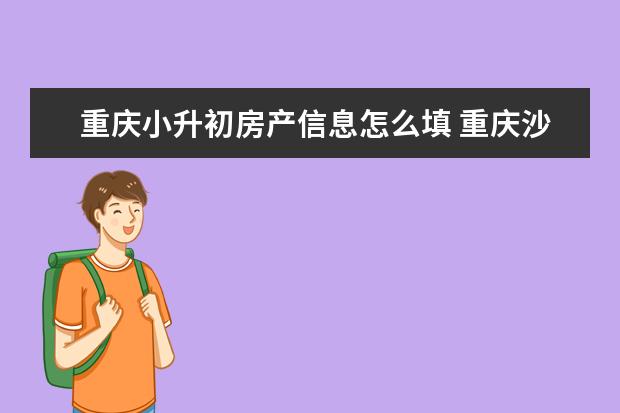 重庆小升初房产信息怎么填 重庆沙